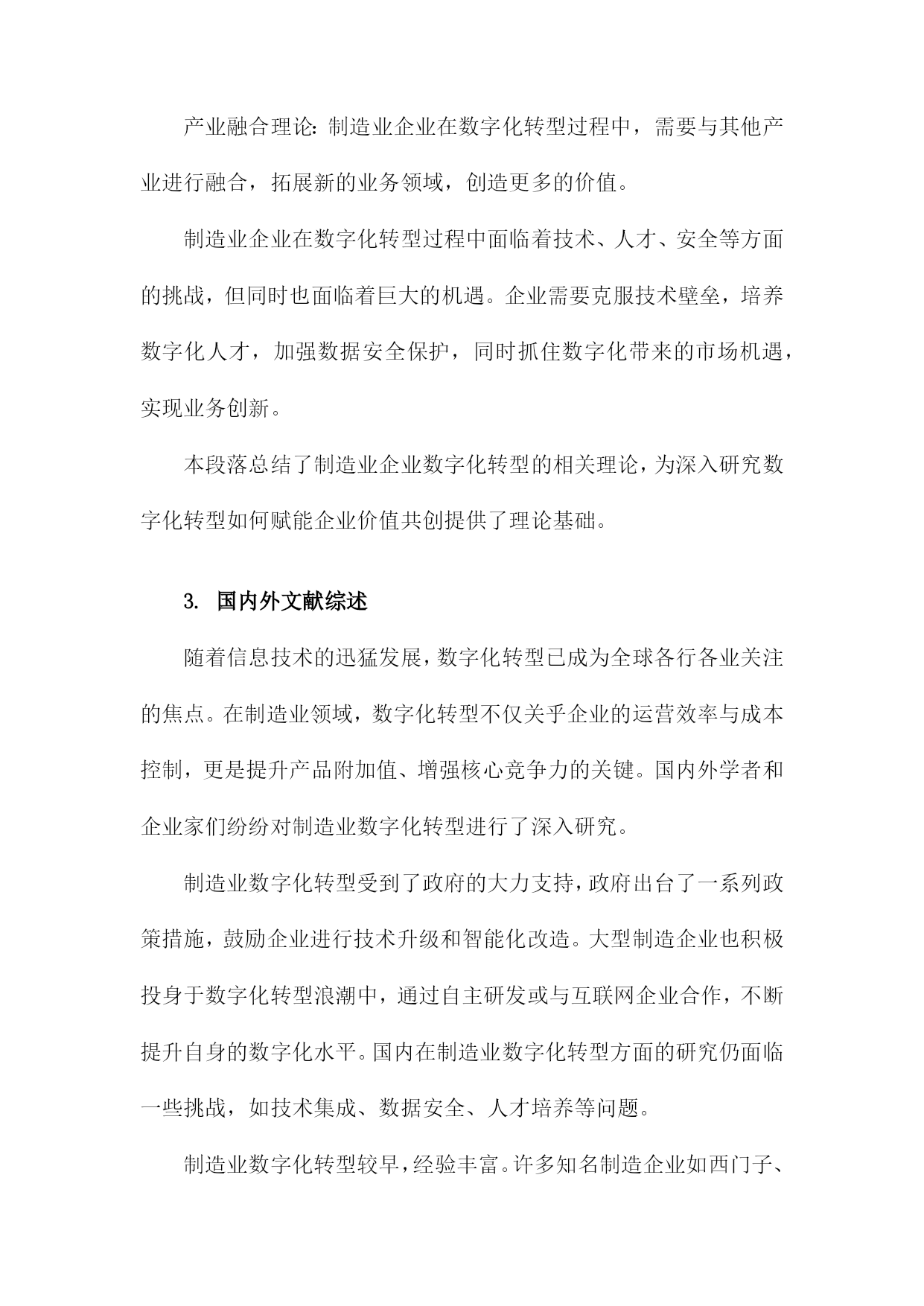 产业融合理论：制造业企业在数字化转型过程中，需要与其他产业进行融合，拓展新的业务领域，创造更多的价值。

制造业企业在数字化转型过程中面临着技术、人才、安全等方面的挑战，但同时也面临着巨大的机遇。企业需要克服技术壁垒，培养数字化人才，加强数据安全保护，同时抓住数字化带来的市场机遇，实现业务创新。

本段落总结了制造业企业数字化转型的相关理论，为深入研究数字化转型如何赋能企业价值共创提供了理论基础。

3. 国内外文献综述

随着信息技术的迅猛发展，数字化转型已成为全球各行各业关注的焦点。在制造业领域，数字化转型不仅关乎企业的运营效率与成本控制，更是提升产品附加值、增强核心竞争力的关键。国内外学者和企业家们纷纷对制造业数字化转型进行了深入研究。

制造业数字化转型受到了政府的大力支持，政府出台了一系列政策措施，鼓励企业进行技术升级和智能化改造。大型制造企业也积极投身于数字化转型浪潮中，通过自主研发或与互联网企业合作，不断提升自身的数字化水平。国内在制造业数字化转型方面的研究仍面临一些挑战，如技术集成、数据安全、人才培养等问题。

制造业数字化转型较早，经验丰富。许多知名制造企业如西门子、